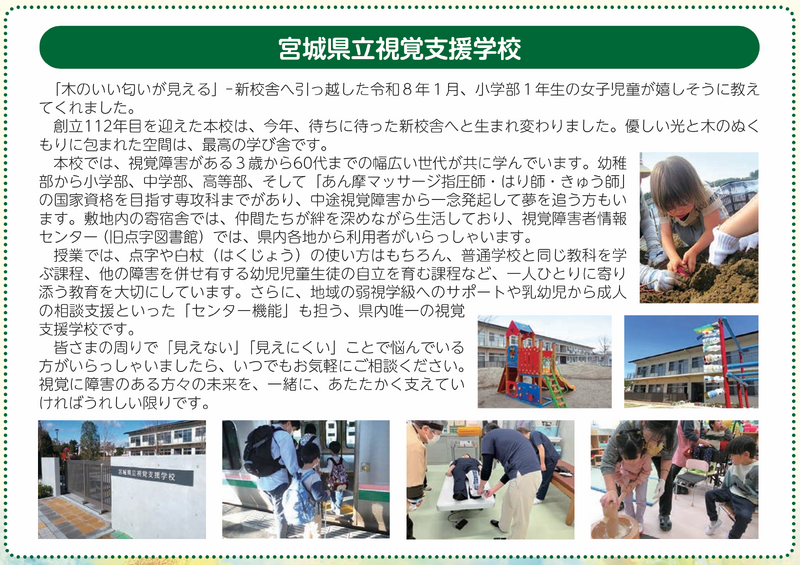 宮城県立視覚支援学校

「木のいい匂いが見える」－新校舎へ引っ越した令和８年１月、小学部１年生の女子児童が嬉しそうに教えてくれました。

創立112年目を迎えた本校は、今年、待ちに待った新校舎へと生まれ変わりました。優しい光と木のぬくもりに包まれた空間は、最高の学び舎です。

本校では、視覚障害がある３歳から60代までの幅広い世代が共に学んでいます。幼稚部から小学部、中学部、高等部、そして「あん摩マッサージ指圧師・はり師・きゅう師」の国家資格を目指す専攻科までがあり、中途視覚障害から一念発起して夢を追う方もいます。敷地内の寄宿舎では、仲間たちが絆を深めながら生活しており、視覚障害者情報センター（旧点字図書館）では、県内各地から利用者がいらっしゃいます。

授業では、点字や白杖（はくじょう）の使い方はもちろん、普通学校と同じ教科を学ぶ課程、他の障害を併せ有する幼児児童生徒の自立を育む課程など、一人ひとりに寄り添う教育を大切にしています。さらに、地域の弱視学級へのサポートや乳幼児から成人の相談支援といった「センター機能」も担う、県内唯一の視覚支援学校です。

皆さまの周りで「見えない」「見えにくい」ことで悩んでいる方がいらっしゃいましたら、いつでもお気軽にご相談ください。視覚に障害のある方々の未来を、一緒に、あたたかく支えていければうれしい限りです。

宮城県立視覚支援学校